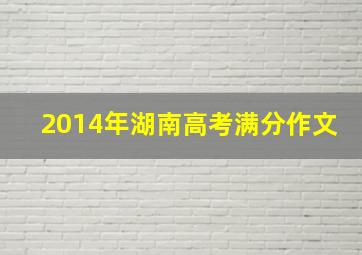 2014年湖南高考满分作文